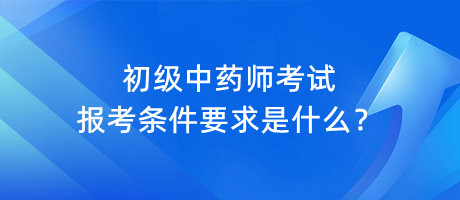 初级中药师考试
报考条件要求是什么？